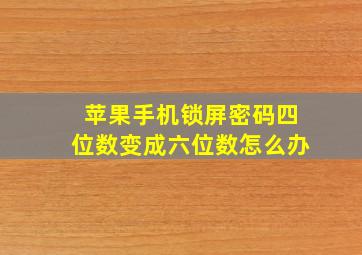 苹果手机锁屏密码四位数变成六位数怎么办